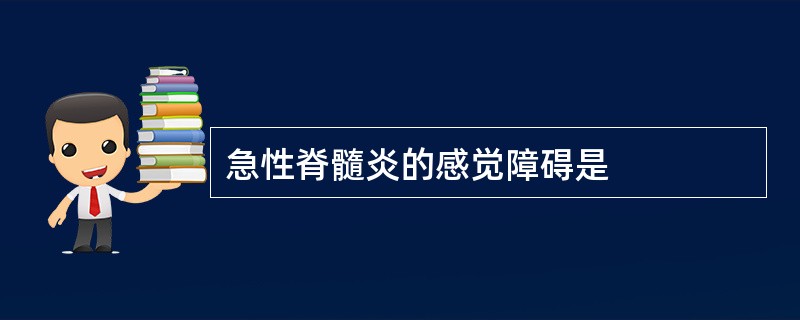 急性脊髓炎的感觉障碍是